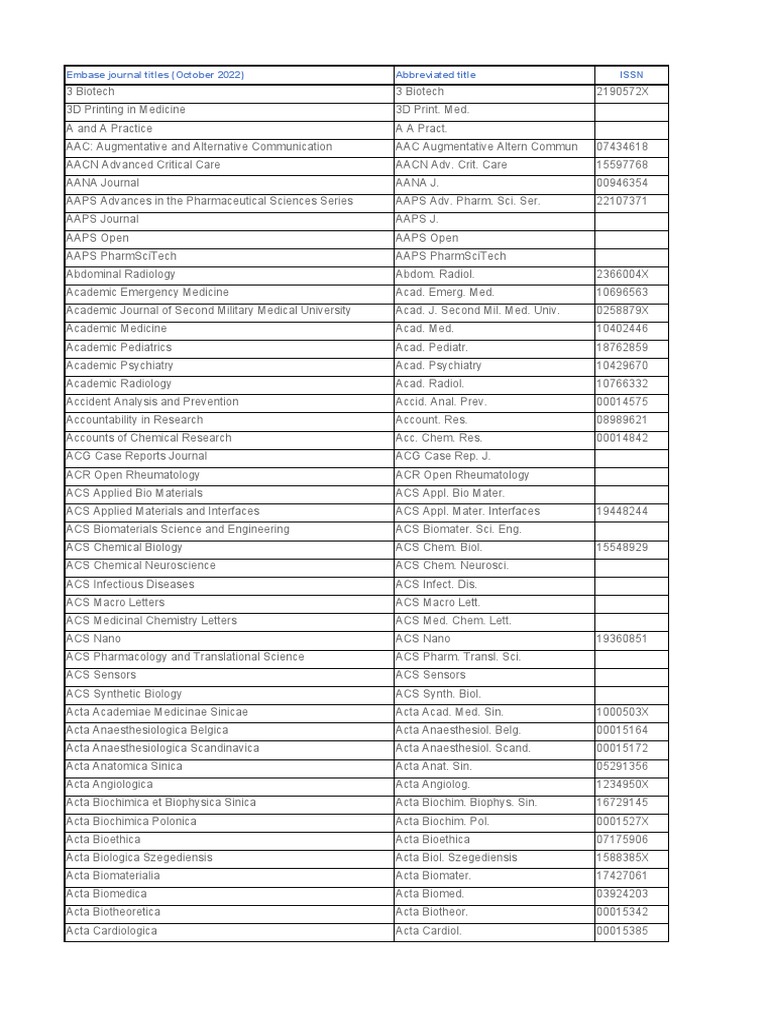 | Embase journal titles (October 2022) | Abbreviated title | ISSN |
|---|---|---|
| 3 Biotech | 3 Biotech | 2190572X |
| 3D Printing in Medicine | 3D Print. Med. | |
| A and A Practice | A A Pract. | |
| AAC: Augmentative and Alternative Communication | AAC Augmentative Altern Commun | 07434618 |
| AACN Advanced Critical Care | AACN Adv. Crit. Care | 15597768 |
| AANA Journal | AANA J. | 00946354 |
| AAPS Advances in the Pharmaceutical Sciences Series | AAPS Adv. Pharm. Sci. Ser. | 22107371 |
| AAPS Journal | AAPS J. | |
| AAPS Open | AAPS Open | |
| AAPS PharmSciTech | AAPS PharmSciTech | |
| Abdominal Radiology | Abdom. Radiol. | 2366004X |
| Academic Emergency Medicine | Acad. Emerg. Med. | 10696563 |
| Academic Journal of Second Military Medical University | Acad. J. Second Mil. Med. Univ. | 0258879X |
| Academic Medicine | Acad. Med. | 10402446 |
| Academic Pediatrics | Acad. Pediatr. | 18762859 |
| Academic Psychiatry | Acad. Psychiatry | 10429670 |
| Academic Radiology | Acad. Radiol. | 10766332 |
| Accident Analysis and Prevention | Accid. Anal. Prev. | 00014575 |
| Accountability in Research | Account. Res. | 08989621 |
| Accounts of Chemical Research | Acc. Chem. Res. | 00014842 |
| ACG Case Reports Journal | ACG Case Rep. J. | |
| ACR Open Rheumatology | ACR Open Rheumatology | |
| ACS Applied Bio Materials | ACS Appl. Bio Mater. | |
| ACS Applied Materials and Interfaces | ACS Appl. Mater. Interfaces | 19448244 |
| ACS Biomaterials Science and Engineering | ACS Biomater. Sci. Eng. | |
| ACS Chemical Biology | ACS Chem. Biol. | 15548929 |
| ACS Chemical Neuroscience | ACS Chem. Neurosci. | |
| ACS Infectious Diseases | ACS Infect. Dis. | |
| ACS Macro Letters | ACS Macro Lett. | |
| ACS Medicinal Chemistry Letters | ACS Med. Chem. Lett. | |
| ACS Nano | ACS Nano | 19360851 |
| ACS Pharmacology and Translational Science | ACS Pharm. Transl. Sci. | |
| ACS Sensors | ACS Sensors | |
| ACS Synthetic Biology | ACS Synth. Biol. | |
| Acta Academiae Medicinae Sinicae | Acta Acad. Med. Sin. | 1000503X |
| Acta Anaesthesiologica Belgica | Acta Anaesthesiol. Belg. | 00015164 |
| Acta Anaesthesiologica Scandinavica | Acta Anaesthesiol. Scand. | 00015172 |
| Acta Anatomica Sinica | Acta Anat. Sin. | 05291356 |
| Acta Angiologica | Acta Angiolog. | 1234950X |
| Acta Biochimica et Biophysica Sinica | Acta Biochim. Biophys. Sin. | 16729145 |
| Acta Biochimica Polonica | Acta Biochim. Pol. | 0001527X |
| Acta Bioethica | Acta Bioethica | 07175906 |
| Acta Biologica Szegediensis | Acta Biol. Szegediensis | 1588385X |
| Acta Biomaterialia | Acta Biomater. | 17427061 |
| Acta Biomedica | Acta Biomed. | 03924203 |
| Acta Biotheoretica | Acta Biotheor. | 00015342 |
| Acta Cardiologica | Acta Cardiol. | 00015385 |